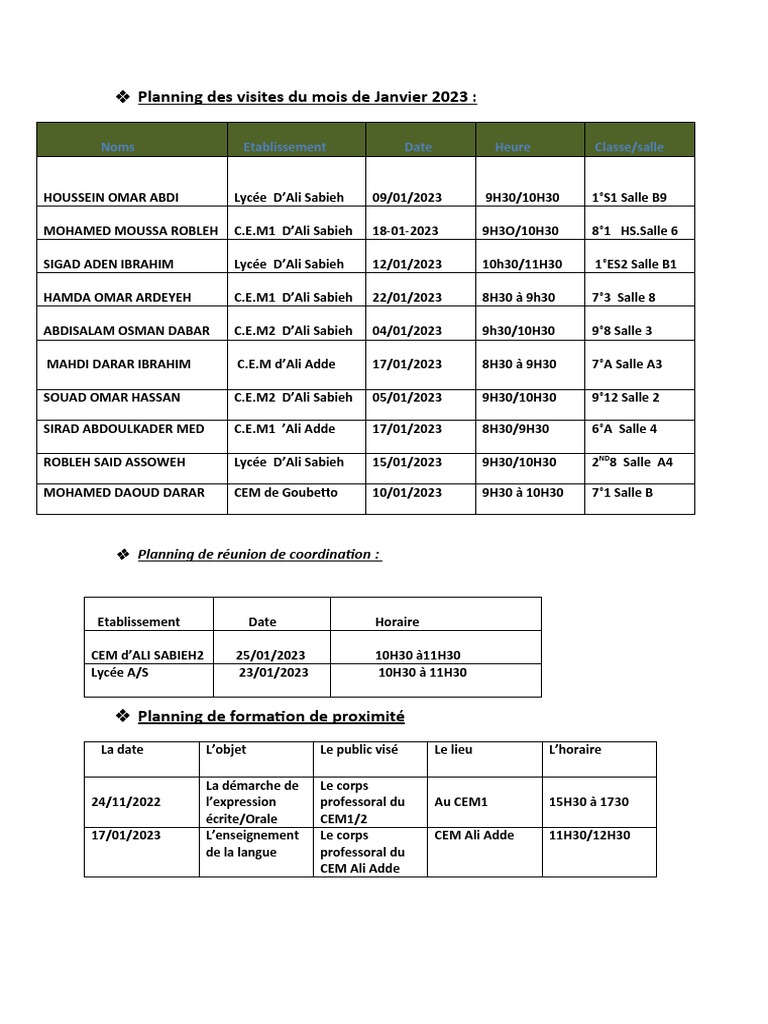 ❖ Planning des visites du mois de Janvier 2023 :

| Noms | Etablissement | Date | Heure | Classe/salle |
|---|---|---|---|---|
| HOUSSEIN OMAR ABDI | Lycée D'Ali Sabieh | 09/01/2023 | 9H30/10H30 | 1°S1 Salle B9 |
| MOHAMED MOUSSA ROBLEH | C.E.M1 D'Ali Sabieh | 18-01-2023 | 9H3O/10H30 | 8°1 HS.Salle 6 |
| SIGAD ADEN IBRAHIM | Lycée D'Ali Sabieh | 12/01/2023 | 10h30/11H30 | 1°ES2 Salle B1 |
| HAMDA OMAR ARDEYEH | C.E.M1 D'Ali Sabieh | 22/01/2023 | 8H30 à 9h30 | 7°3 Salle 8 |
| ABDISALAM OSMAN DABAR | C.E.M2 D'Ali Sabieh | 04/01/2023 | 9h30/10H30 | 9°8 Salle 3 |
| MAHDI DARAR IBRAHIM | C.E.M d'Ali Adde | 17/01/2023 | 8H30 à 9H30 | 7°A Salle A3 |
| SOUAD OMAR HASSAN | C.E.M2 D'Ali Sabieh | 05/01/2023 | 9H30/10H30 | 9°12 Salle 2 |
| SIRAD ABDOULKADER MED | C.E.M1 'Ali Adde | 17/01/2023 | 8H30/9H30 | 6°A Salle 4 |
| ROBLEH SAID ASSOWEH | Lycée D'Ali Sabieh | 15/01/2023 | 9H30/10H30 | 2$^{ND}$8 Salle A4 |
| MOHAMED DAOUD DARAR | CEM de Goubetto | 10/01/2023 | 9H30 à 10H30 | 7°1 Salle B |

❖ Planning de réunion de coordination :

| Etablissement | Date | Horaire |
|---|---|---|
| CEM d'ALI SABIEH2 | 25/01/2023 | 10H30 à11H30 |
| Lycée A/S | 23/01/2023 | 10H30 à 11H30 |

❖ Planning de formation de proximité

| La date | L'objet | Le public visé | Le lieu | L'horaire |
|---|---|---|---|---|
| 24/11/2022 | La démarche de l'expression écrite/Orale | Le corps professoral du CEM1/2 | Au CEM1 | 15H30 à 1730 |
| 17/01/2023 | L'enseignement de la langue | Le corps professoral du CEM Ali Adde | CEM Ali Adde | 11H30/12H30 |